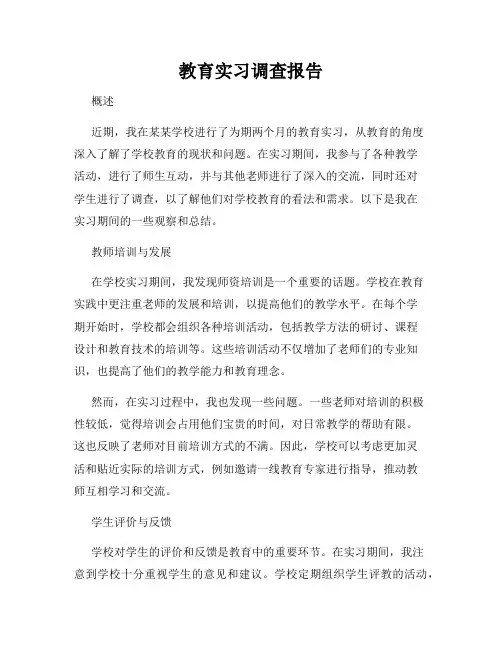 教育实习调查报告

概述

近期，我在某某学校进行了为期两个月的教育实习，从教育的角度深入了解了学校教育的现状和问题。在实习期间，我参与了各种教学活动，进行了师生互动，并与其他老师进行了深入的交流，同时还对学生进行了调查，以了解他们对学校教育的看法和需求。以下是我在实习期间的一些观察和总结。

教师培训与发展

在学校实习期间，我发现师资培训是一个重要的话题。学校在教育实践中更注重老师的发展和培训，以提高他们的教学水平。在每个学期开始时，学校都会组织各种培训活动，包括教学方法的研讨、课程设计和教育技术的培训等。这些培训活动不仅增加了老师们的专业知识，也提高了他们的教学能力和教育理念。

然而，在实习过程中，我也发现一些问题。一些老师对培训的积极性较低，觉得培训会占用他们宝贵的时间，对日常教学的帮助有限。这也反映了老师对目前培训方式的不满。因此，学校可以考虑更加灵活和贴近实际的培训方式，例如邀请一线教育专家进行指导，推动教师互相学习和交流。

学生评价与反馈

学校对学生的评价和反馈是教育中的重要环节。在实习期间，我注意到学校十分重视学生的意见和建议。学校定期组织学生评教的活动，